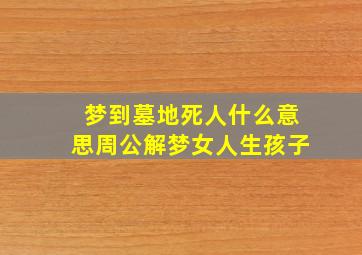 梦到墓地死人什么意思周公解梦女人生孩子